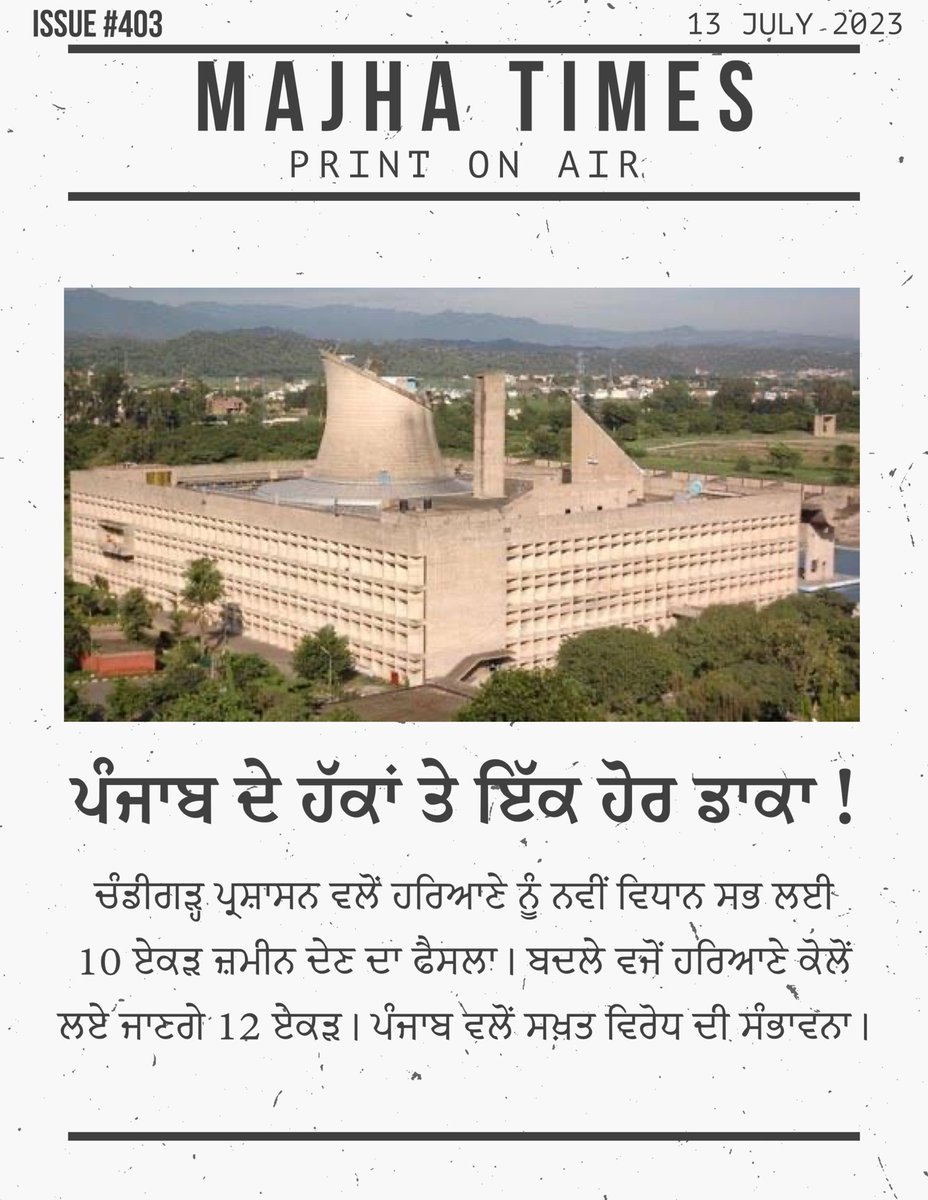 ISSUE #403

13 JULY 2023

MAJHA TIMES

PRINT ON AIR

ਪੰਜਾਬ ਦੇ ਹੱਕਾਂ ਤੇ ਇੱਕ ਹੋਰ ਡਾਕਾ !

ਚੰਡੀਗੜ੍ਹ ਪ੍ਰਸ਼ਾਸਨ ਵਲੋਂ ਹਰਿਆਣੇ ਨੂੰ ਨਵੀਂ ਵਿਧਾਨ ਸਭ ਲਈ 10 ਏਕੜ ਜ਼ਮੀਨ ਦੇਣ ਦਾ ਫੈਸਲਾ। ਬਦਲੇ ਵਜੋਂ ਹਰਿਆਣੇ ਕੋਲੋਂ ਲਏ ਜਾਣਗੇ 12 ਏਕੜ। ਪੰਜਾਬ ਵਲੋਂ ਸਖ਼ਤ ਵਿਰੋਧ ਦੀ ਸੰਭਾਵਨਾ।